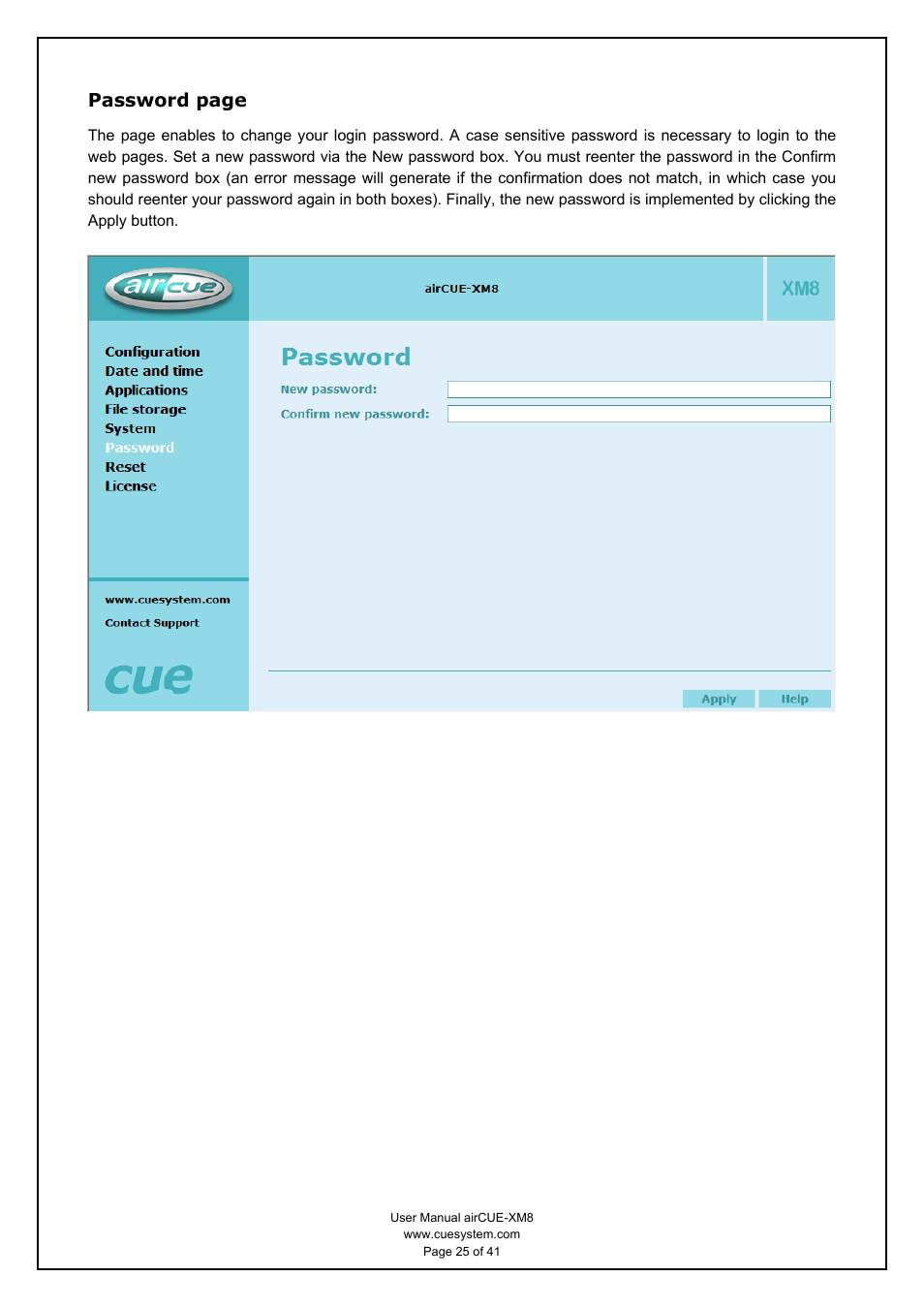 Password page

The page enables to change your login password. A case sensitive password is necessary to login to the web pages. Set a new password via the New password box. You must reenter the password in the Confirm new password box (an error message will generate if the confirmation does not match, in which case you should reenter your password again in both boxes). Finally, the new password is implemented by clicking the Apply button.

aircue

airCUE-XM8

XM8

Configuration
Date and time
Applications
File storage
System
Password
Reset
License

www.cuesystem.com
Contact Support

cue

Password

New password:

Confirm new password:

Apply Help

User Manual airCUE-XM8
www.cuesystem.com
Page 25 of 41